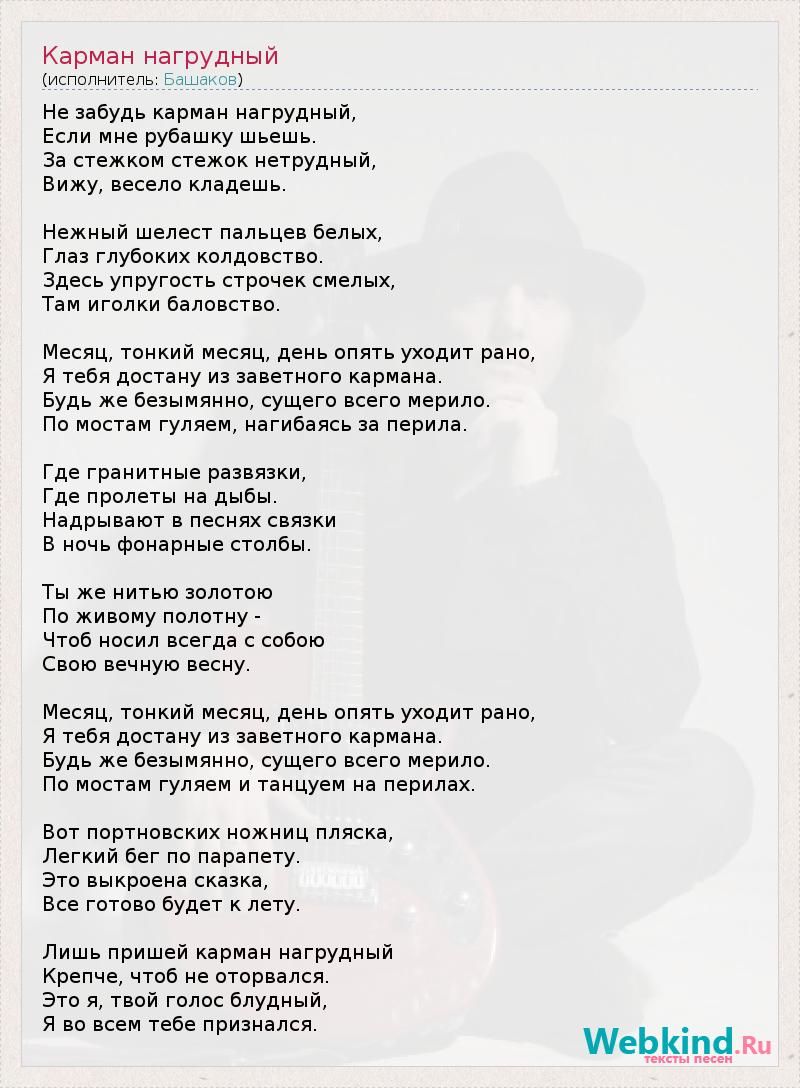 Карман нагрудный
(исполнитель: Башаков)

Не забудь карман нагрудный,
Если мне рубашку шьешь.
За стежком стежок нетрудный,
Вижу, весело кладешь.

Нежный шелест пальцев белых,
Глаз глубоких колдовство.
Здесь упругость строчек смелых,
Там иголки баловство.

Месяц, тонкий месяц, день опять уходит рано,
Я тебя достану из заветного кармана.
Будь же безымянно, сущего всего мерило.
По мостам гуляем, нагибаясь за перила.

Где гранитные развязки,
Где пролеты на дыбы.
Надрывают в песнях связки
В ночь фонарные столбы.

Ты же нитью золотою
По живому полотну -
Чтоб носил всегда с собою
Свою вечную весну.

Месяц, тонкий месяц, день опять уходит рано,
Я тебя достану из заветного кармана.
Будь же безымянно, сущего всего мерило.
По мостам гуляем и танцуем на перилах.

Вот портновских ножниц пляска,
Легкий бег по парапету.
Это выкроена сказка,
Все готово будет к лету.

Лишь пришей карман нагрудный
Крепче, чтоб не оторвался.
Это я, твой голос блудный,
Я во всем тебе признался.

Webkind.Ru
тексты песен